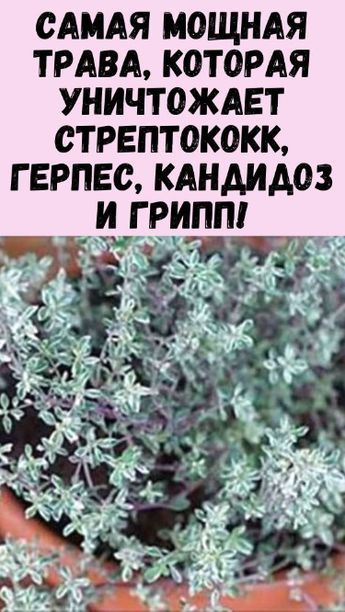 САМАЯ МОЩНАЯ ТРАВА, КОТОРАЯ УНИЧТОЖАЕТ СТРЕПТОКОКК, ГЕРПЕС, КАНДИДОЗ И ГРИПП!